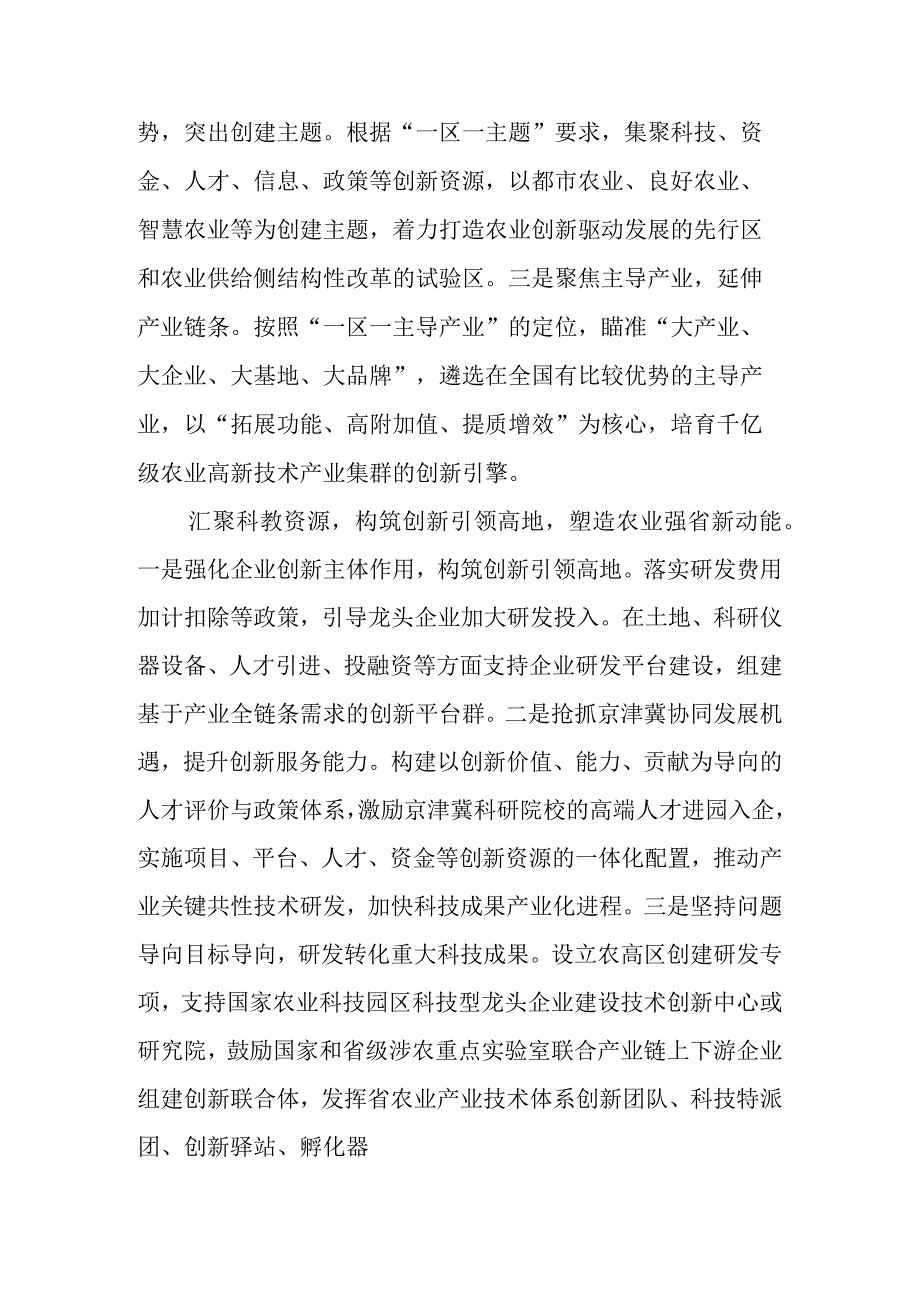 势，突出创建主题。根据“一区一主题”要求，集聚科技、资金、人才、信息、政策等创新资源，以都市农业、良好农业、智慧农业等为创建主题，着力打造农业创新驱动发展的先行区和农业供给侧结构性改革的试验区。三是聚焦主导产业，延伸产业链条。按照“一区一主导产业”的定位，瞄准“大产业、大企业、大基地、大品牌”，遴选在全国有比较优势的主导产业，以“拓展功能、高附加值、提质增效”为核心，培育千亿级农业高新技术产业集群的创新引擎。

汇聚科教资源，构筑创新引领高地，塑造农业强省新动能。一是强化企业创新主体作用，构筑创新引领高地。落实研发费用加计扣除等政策，引导龙头企业加大研发投入。在土地、科研仪器设备、人才引进、投融资等方面支持企业研发平台建设，组建基于产业全链条需求的创新平台群。二是抢抓京津冀协同发展机遇，提升创新服务能力。构建以创新价值、能力、贡献为导向的人才评价与政策体系，激励京津冀科研院校的高端人才进园入企，实施项目、平台、人才、资金等创新资源的一体化配置，推动产业关键共性技术研发，加快科技成果产业化进程。三是坚持问题导向目标导向，研发转化重大科技成果。设立农高区创建研发专项，支持国家农业科技园区科技型龙头企业建设技术创新中心或研究院，鼓励国家和省级涉农重点实验室联合产业链上下游企业组建创新联合体，发挥省农业产业技术体系创新团队、科技特派团、创新驿站、孵化器